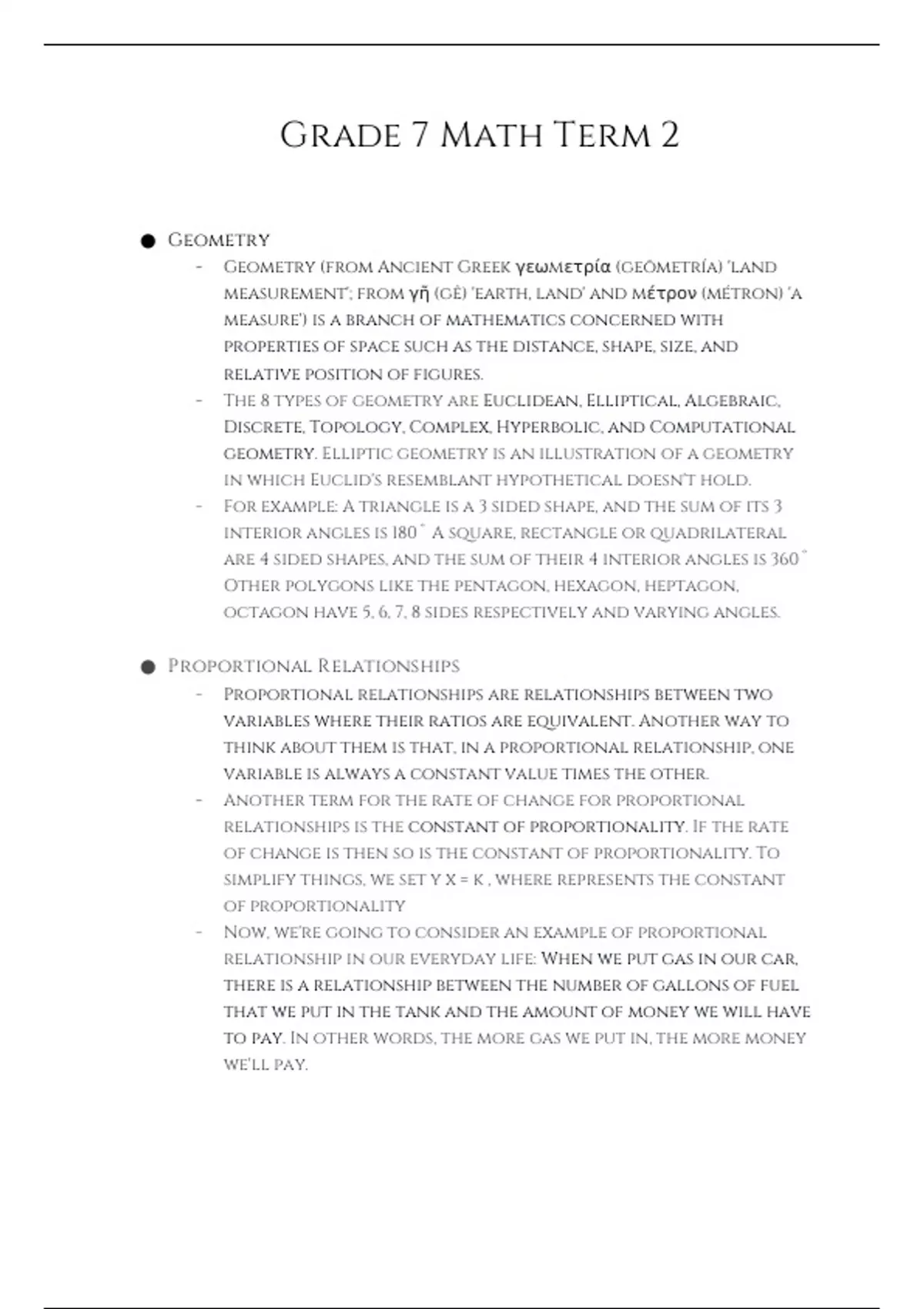 Grade 7 Math Term 2

● Geometry

- Geometry (from Ancient Greek γεωμετρία (geōmetría) 'land measurement'; from γῆ (gê) 'earth, land' and μέτρον (métron) 'a measure') is a branch of mathematics concerned with properties of space such as the distance, shape, size, and relative position of figures.
- The 8 types of geometry are Euclidean, Elliptical, Algebraic, Discrete, Topology, Complex, Hyperbolic, and Computational geometry. Elliptic geometry is an illustration of a geometry in which Euclid's resemblant hypothetical doesn't hold.
- For example: A triangle is a 3 sided shape, and the sum of its 3 interior angles is 180˚ A square, rectangle or quadrilateral are 4 sided shapes, and the sum of their 4 interior angles is 360˚ Other polygons like the pentagon, hexagon, heptagon, octagon have 5, 6, 7, 8 sides respectively and varying angles.

● Proportional Relationships

- Proportional relationships are relationships between two variables where their ratios are equivalent. Another way to think about them is that, in a proportional relationship, one variable is always a constant value times the other.
- Another term for the rate of change for proportional relationships is the constant of proportionality. If the rate of change is then so is the constant of proportionality. To simplify things, we set y x = k , where represents the constant of proportionality
- Now, we're going to consider an example of proportional relationship in our everyday life: When we put gas in our car, there is a relationship between the number of gallons of fuel that we put in the tank and the amount of money we will have to pay. In other words, the more gas we put in, the more money we'll pay.